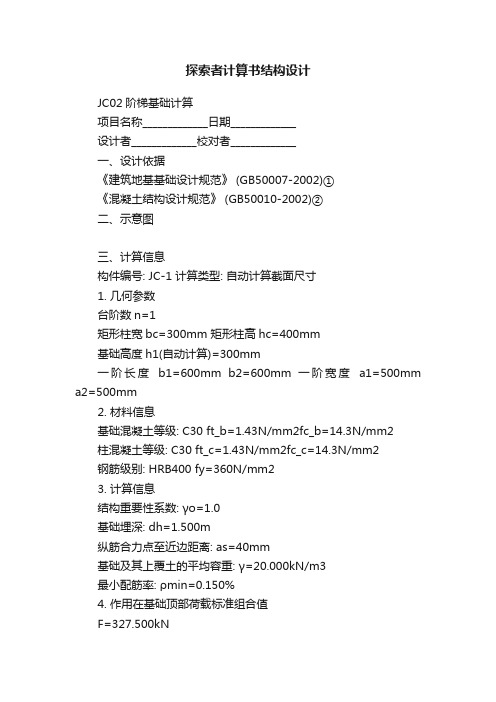 探索者计算书结构设计

JC02 阶梯基础计算

项目名称____________日期____________

设计者____________校对者____________

一、设计依据

《建筑地基基础设计规范》 (GB50007-2002)①

《混凝土结构设计规范》 (GB50010-2002)②

二、示意图

三、计算信息

构件编号: JC-1 计算类型: 自动计算截面尺寸

1. 几何参数

台阶数 n=1

矩形柱宽 bc=300mm 矩形柱高 hc=400mm

基础高度 h1(自动计算)=300mm

一阶长度 b1=600mm b2=600mm 一阶宽度 a1=500mm a2=500mm

2. 材料信息

基础混凝土等级: C30 ft_b=1.43N/mm2fc_b=14.3N/mm2

柱混凝土等级: C30 ft_c=1.43N/mm2fc_c=14.3N/mm2

钢筋级别: HRB400 fy=360N/mm2

3. 计算信息

结构重要性系数: γo=1.0

基础埋深: dh=1.500m

纵筋合力点至近边距离: as=40mm

基础及其上覆土的平均容重: γ=20.000kN/m3

最小配筋率: ρmin=0.150%

4. 作用在基础顶部荷载标准组合值

F=327.500kN